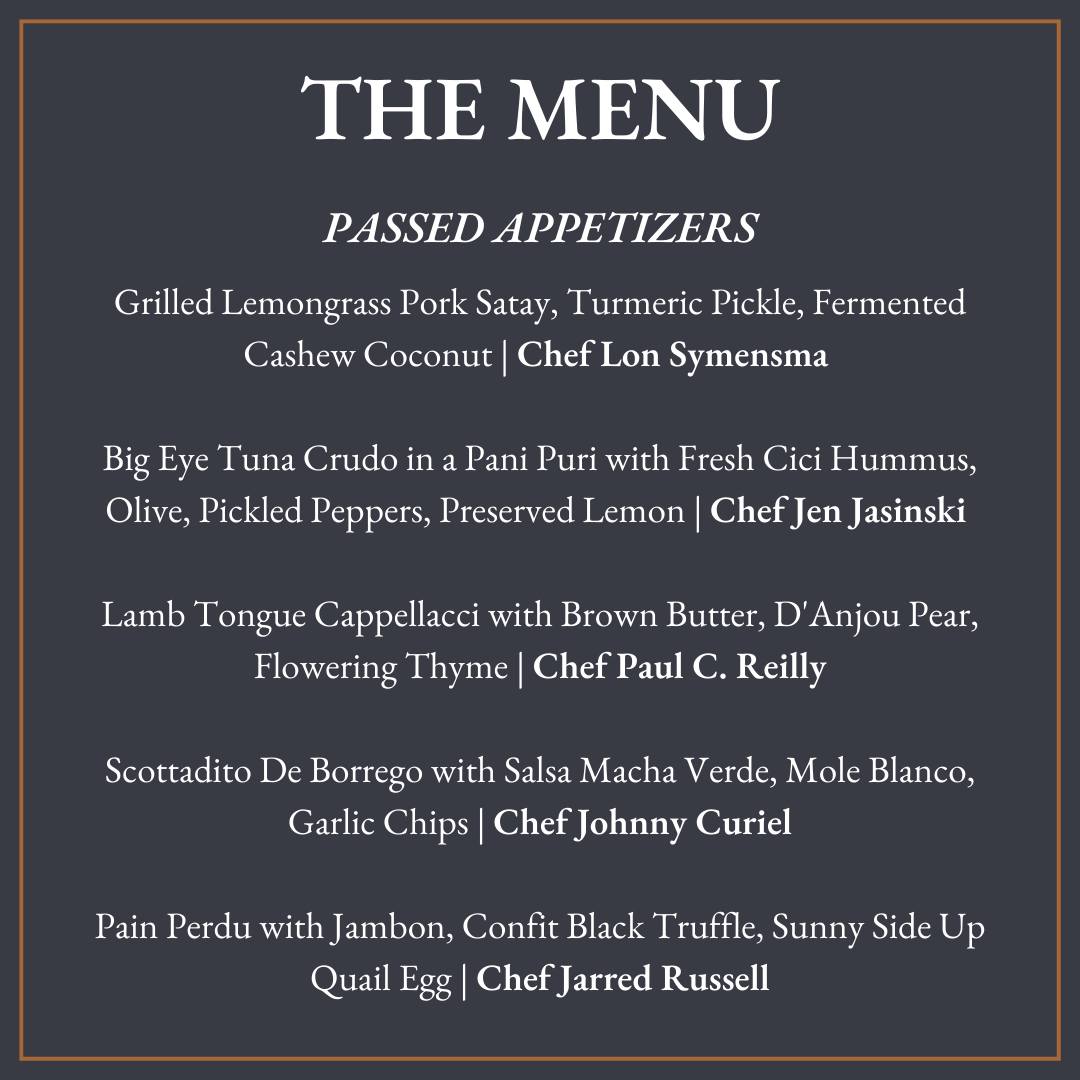 THE MENU

PASSED APPETIZERS

Grilled Lemongrass Pork Satay, Turmeric Pickle, Fermented Cashew Coconut | Chef Lon Symensma

Big Eye Tuna Crudo in a Pani Puri with Fresh Cici Hummus, Olive, Pickled Peppers, Preserved Lemon | Chef Jen Jasinski

Lamb Tongue Cappellacci with Brown Butter, D'Anjou Pear, Flowering Thyme | Chef Paul C. Reilly

Scottadito De Borrego with Salsa Macha Verde, Mole Blanco, Garlic Chips | Chef Johnny Curiel

Pain Perdu with Jambon, Confit Black Truffle, Sunny Side Up Quail Egg | Chef Jarred Russell